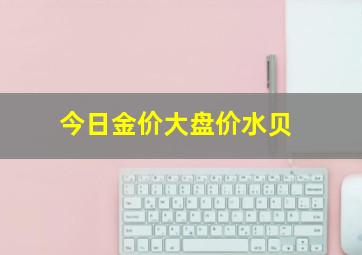 今日金价大盘价水贝